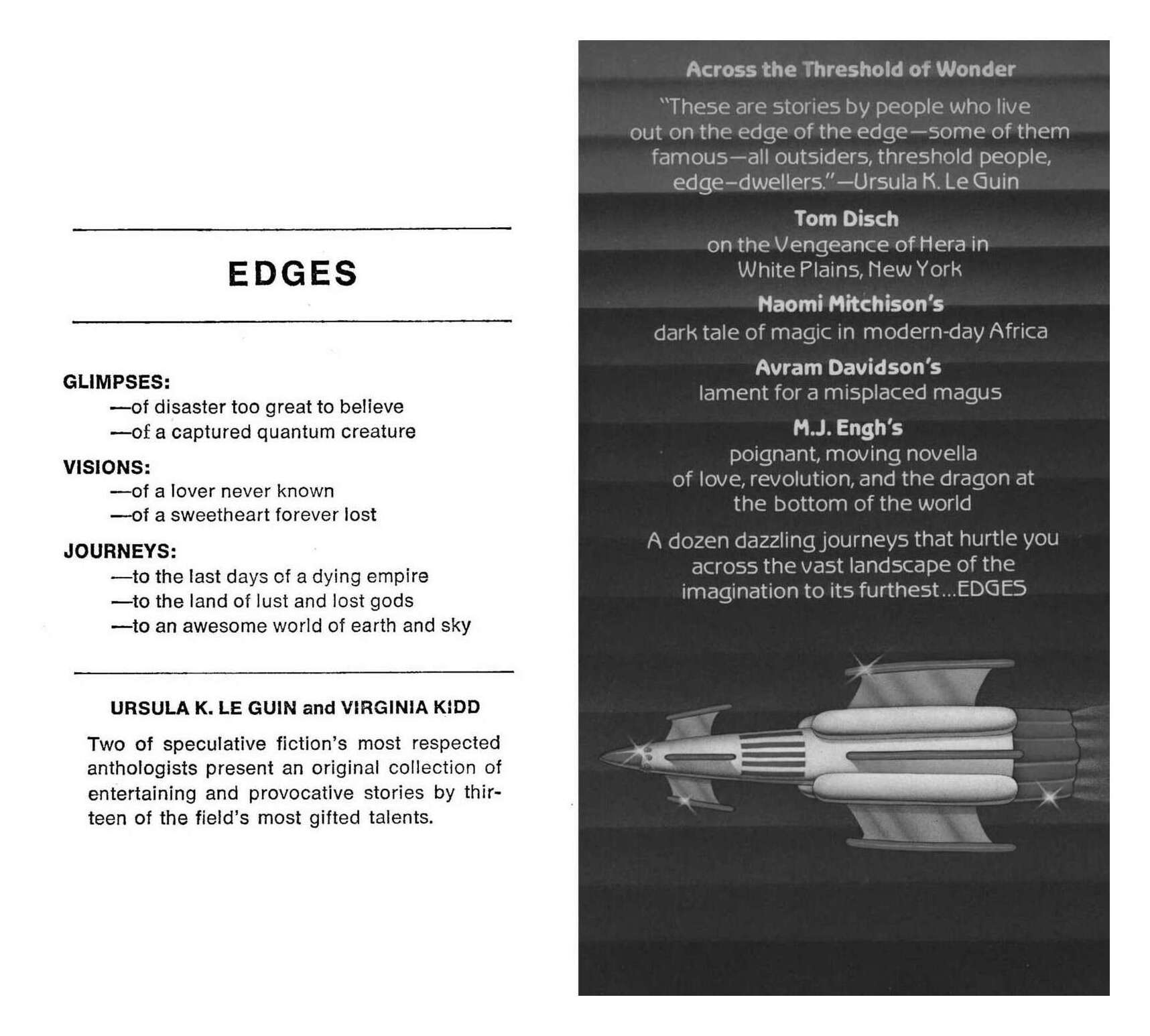 EDGES

GLIMPSES:
—of disaster too great to believe
—of a captured quantum creature

VISIONS:
—of a lover never known
—of a sweetheart forever lost

JOURNEYS:
—to the last days of a dying empire
—to the land of lust and lost gods
—to an awesome world of earth and sky

URSULA K. LE GUIN and VIRGINIA KIDD

Two of speculative fiction's most respected anthologists present an original collection of entertaining and provocative stories by thirteen of the field's most gifted talents.

Across the Threshold of Wonder

"These are stories by people who live out on the edge of the edge—some of them famous—all outsiders, threshold people, edge-dwellers."—Ursula K. Le Guin

Tom Disch
on the Vengeance of Hera in White Plains, New York

Naomi Mitchison's
dark tale of magic in modern-day Africa

Avram Davidson's
lament for a misplaced magus

M.J. Engh's
poignant, moving novella of love, revolution, and the dragon at the bottom of the world

A dozen dazzling journeys that hurtle you across the vast landscape of the imagination to its furthest...EDGES